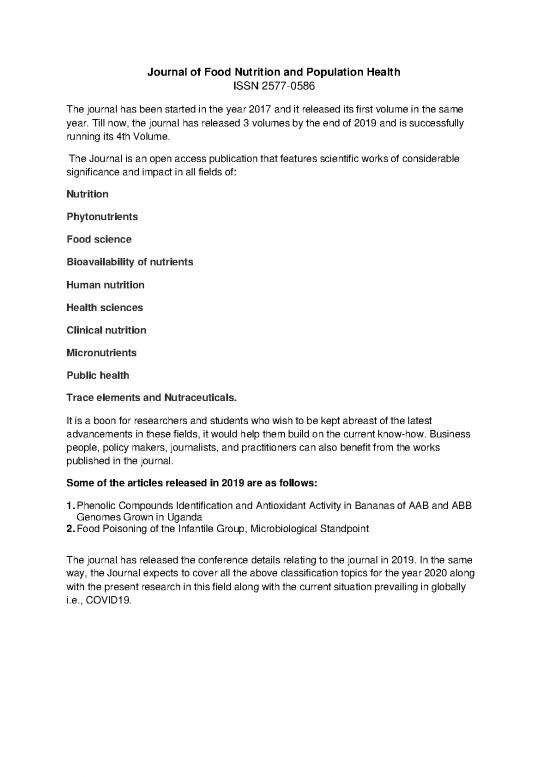 Journal of Food Nutrition and Population Health
ISSN 2577-0586

The journal has been started in the year 2017 and it released its first volume in the same year. Till now, the journal has released 3 volumes by the end of 2019 and is successfully running its 4th Volume.

The Journal is an open access publication that features scientific works of considerable significance and impact in all fields of:

Nutrition

Phytonutrients

Food science

Bioavailability of nutrients

Human nutrition

Health sciences

Clinical nutrition

Micronutrients

Public health

Trace elements and Nutraceuticals.

It is a boon for researchers and students who wish to be kept abreast of the latest advancements in these fields, it would help them build on the current know-how. Business people, policy makers, journalists, and practitioners can also benefit from the works published in the journal.

Some of the articles released in 2019 are as follows:

1. Phenolic Compounds Identification and Antioxidant Activity in Bananas of AAB and ABB Genomes Grown in Uganda
2. Food Poisoning of the Infantile Group, Microbiological Standpoint

The journal has released the conference details relating to the journal in 2019. In the same way, the Journal expects to cover all the above classification topics for the year 2020 along with the present research in this field along with the current situation prevailing in globally i.e., COVID19.